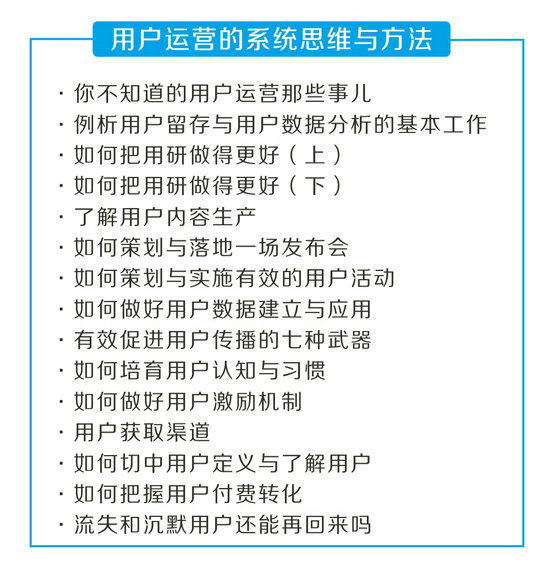 用户运营的系统思维与方法

· 你不知道的用户运营那些事儿
· 例析用户留存与用户数据分析的基本工作
· 如何把用研做得更好（上）
· 如何把用研做得更好（下）
· 了解用户内容生产
· 如何策划与落地一场发布会
· 如何策划与实施有效的用户活动
· 如何做好用户数据建立与应用
· 有效促进用户传播的七种武器
· 如何培育用户认知与习惯
· 如何做好用户激励机制
· 用户获取渠道
· 如何切中用户定义与了解用户
· 如何把握用户付费转化
· 流失和沉默用户还能再回来吗